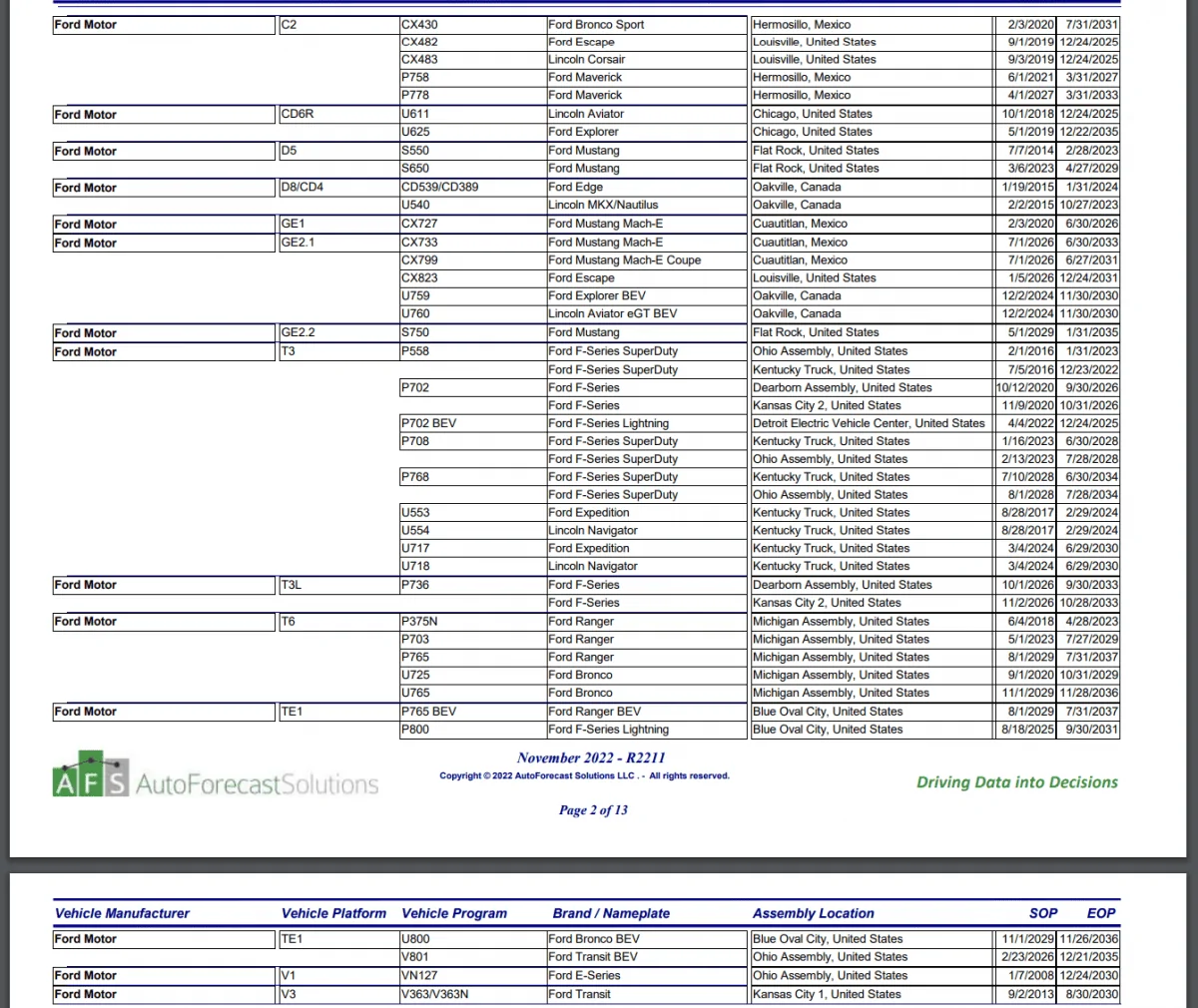 | | | | | | | |
|---|---|---|---|---|---|---|
| Ford Motor | C2 | CX430 | Ford Bronco Sport | Hermosillo, Mexico | 2/3/2020 | 7/31/2031 |
| | | CX482 | Ford Escape | Louisville, United States | 9/1/2019 | 12/24/2025 |
| | | CX483 | Lincoln Corsair | Louisville, United States | 9/3/2019 | 12/24/2025 |
| | | P758 | Ford Maverick | Hermosillo, Mexico | 6/1/2021 | 3/31/2027 |
| | | P778 | Ford Maverick | Hermosillo, Mexico | 4/1/2027 | 3/31/2033 |
| Ford Motor | CD6R | U611 | Lincoln Aviator | Chicago, United States | 10/1/2018 | 12/24/2025 |
| | | U625 | Ford Explorer | Chicago, United States | 5/1/2019 | 12/22/2035 |
| Ford Motor | D5 | S550 | Ford Mustang | Flat Rock, United States | 7/7/2014 | 2/28/2023 |
| | | S650 | Ford Mustang | Flat Rock, United States | 3/6/2023 | 4/27/2029 |
| Ford Motor | D8/CD4 | CD539/CD389 | Ford Edge | Oakville, Canada | 1/19/2015 | 1/31/2024 |
| | | U540 | Lincoln MKX/Nautilus | Oakville, Canada | 2/2/2015 | 10/27/2023 |
| Ford Motor | GE1 | CX727 | Ford Mustang Mach-E | Cuautitlan, Mexico | 2/3/2020 | 6/30/2026 |
| Ford Motor | GE2.1 | CX733 | Ford Mustang Mach-E | Cuautitlan, Mexico | 7/1/2026 | 6/30/2033 |
| | | CX799 | Ford Mustang Mach-E Coupe | Cuautitlan, Mexico | 7/1/2026 | 6/27/2031 |
| | | CX823 | Ford Escape | Louisville, United States | 1/5/2026 | 12/24/2031 |
| | | U759 | Ford Explorer BEV | Oakville, Canada | 12/2/2024 | 11/30/2030 |
| | | U760 | Lincoln Aviator eGT BEV | Oakville, Canada | 12/2/2024 | 11/30/2030 |
| Ford Motor | GE2.2 | S750 | Ford Mustang | Flat Rock, United States | 5/1/2029 | 1/31/2035 |
| Ford Motor | T3 | P558 | Ford F-Series SuperDuty | Ohio Assembly, United States | 2/1/2016 | 1/31/2023 |
| | | | Ford F-Series SuperDuty | Kentucky Truck, United States | 7/5/2016 | 12/23/2022 |
| | | P702 | Ford F-Series | Dearborn Assembly, United States | 10/12/2020 | 9/30/2026 |
| | | | Ford F-Series | Kansas City 2, United States | 11/9/2020 | 10/31/2026 |
| | | P702 BEV | Ford F-Series Lightning | Detroit Electric Vehicle Center, United States | 4/4/2022 | 12/24/2025 |
| | | P708 | Ford F-Series SuperDuty | Kentucky Truck, United States | 1/16/2023 | 6/30/2028 |
| | | | Ford F-Series SuperDuty | Ohio Assembly, United States | 2/13/2023 | 7/28/2028 |
| | | P768 | Ford F-Series SuperDuty | Kentucky Truck, United States | 7/10/2028 | 6/30/2034 |
| | | | Ford F-Series SuperDuty | Ohio Assembly, United States | 8/1/2028 | 7/28/2034 |
| | | U553 | Ford Expedition | Kentucky Truck, United States | 8/28/2017 | 2/29/2024 |
| | | U554 | Lincoln Navigator | Kentucky Truck, United States | 8/28/2017 | 2/29/2024 |
| | | U717 | Ford Expedition | Kentucky Truck, United States | 3/4/2024 | 6/29/2030 |
| | | U718 | Lincoln Navigator | Kentucky Truck, United States | 3/4/2024 | 6/29/2030 |
| Ford Motor | T3L | P736 | Ford F-Series | Dearborn Assembly, United States | 10/1/2026 | 9/30/2033 |
| | | | Ford F-Series | Kansas City 2, United States | 11/2/2026 | 10/28/2033 |
| Ford Motor | T6 | P375N | Ford Ranger | Michigan Assembly, United States | 6/4/2018 | 4/28/2023 |
| | | P703 | Ford Ranger | Michigan Assembly, United States | 5/1/2023 | 7/27/2029 |
| | | P765 | Ford Ranger | Michigan Assembly, United States | 8/1/2029 | 7/31/2037 |
| | | U725 | Ford Bronco | Michigan Assembly, United States | 9/1/2020 | 10/31/2029 |
| | | U765 | Ford Bronco | Michigan Assembly, United States | 11/1/2029 | 11/28/2036 |
| Ford Motor | TE1 | P765 BEV | Ford Ranger BEV | Blue Oval City, United States | 8/1/2029 | 7/31/2037 |
| | | P800 | Ford F-Series Lightning | Blue Oval City, United States | 8/18/2025 | 9/30/2031 |

AFS AutoForecastSolutions

November 2022 - R2211

Copyright © 2022 AutoForecast Solutions LLC . - All rights reserved.

Driving Data into Decisions

Page 2 of 13

| Vehicle Manufacturer | Vehicle Platform | Vehicle Program | Brand / Nameplate | Assembly Location | SOP | EOP |
|---|---|---|---|---|---|---|
| Ford Motor | TE1 | U800 | Ford Bronco BEV | Blue Oval City, United States | 11/1/2029 | 11/26/2036 |
| | | V801 | Ford Transit BEV | Ohio Assembly, United States | 2/23/2026 | 12/21/2035 |
| Ford Motor | V1 | VN127 | Ford E-Series | Ohio Assembly, United States | 1/7/2008 | 12/24/2030 |
| Ford Motor | V3 | V363/V363N | Ford Transit | Kansas City 1, United States | 9/2/2013 | 8/30/2030 |